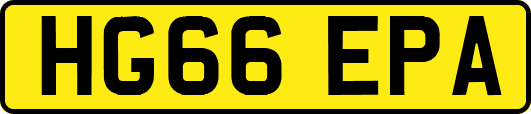 HG66 EPA